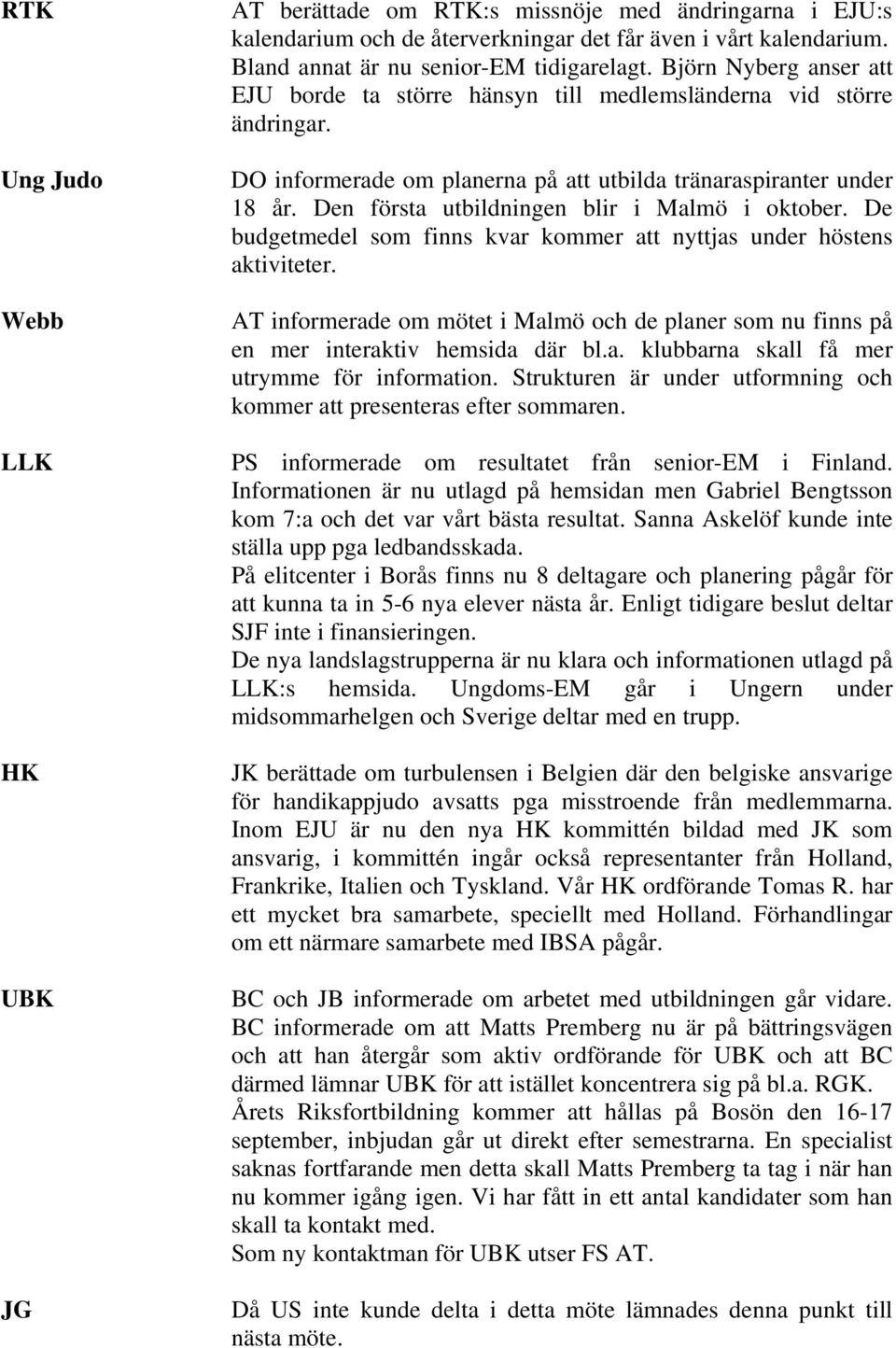 RTK

AT berättade om RTK:s missnöje med ändringarna i EJU:s kalendarium och de återverkningar det får även i vårt kalendarium. Bland annat är nu senior-EM tidigarelagt. Björn Nyberg anser att EJU borde ta större hänsyn till medlemsländerna vid större ändringar.

Ung Judo

DO informerade om planerna på att utbilda tränaraspiranter under 18 år. Den första utbildningen blir i Malmö i oktober. De budgetmedel som finns kvar kommer att nyttjas under höstens aktiviteter.

Webb

AT informerade om mötet i Malmö och de planer som nu finns på en mer interaktiv hemsida där bl.a. klubbarna skall få mer utrymme för information. Strukturen är under utformning och kommer att presenteras efter sommaren.

LLK

PS informerade om resultatet från senior-EM i Finland. Informationen är nu utlagd på hemsidan men Gabriel Bengtsson kom 7:a och det var vårt bästa resultat. Sanna Askelöf kunde inte ställa upp pga ledbandsskada.
På elitcenter i Borås finns nu 8 deltagare och planering pågår för att kunna ta in 5-6 nya elever nästa år. Enligt tidigare beslut deltar SJF inte i finansieringen.
De nya landslagstrupperna är nu klara och informationen utlagd på LLK:s hemsida. Ungdoms-EM går i Ungern under midsommarhelgen och Sverige deltar med en trupp.

HK

JK berättade om turbulensen i Belgien där den belgiske ansvarige för handikappjudo avsatts pga misstroende från medlemmarna. Inom EJU är nu den nya HK kommittén bildad med JK som ansvarig, i kommittén ingår också representanter från Holland, Frankrike, Italien och Tyskland. Vår HK ordförande Tomas R. har ett mycket bra samarbete, speciellt med Holland. Förhandlingar om ett närmare samarbete med IBSA pågår.

UBK

BC och JB informerade om arbetet med utbildningen går vidare. BC informerade om att Matts Premberg nu är på bättringsvägen och att han återgår som aktiv ordförande för UBK och att BC därmed lämnar UBK för att istället koncentrera sig på bl.a. RGK.
Årets Riksfortbildning kommer att hållas på Bosön den 16-17 september, inbjudan går ut direkt efter semestrarna. En specialist saknas fortfarande men detta skall Matts Premberg ta tag i när han nu kommer igång igen. Vi har fått in ett antal kandidater som han skall ta kontakt med.
Som ny kontaktman för UBK utser FS AT.

JG

Då US inte kunde delta i detta möte lämnades denna punkt till nästa möte.